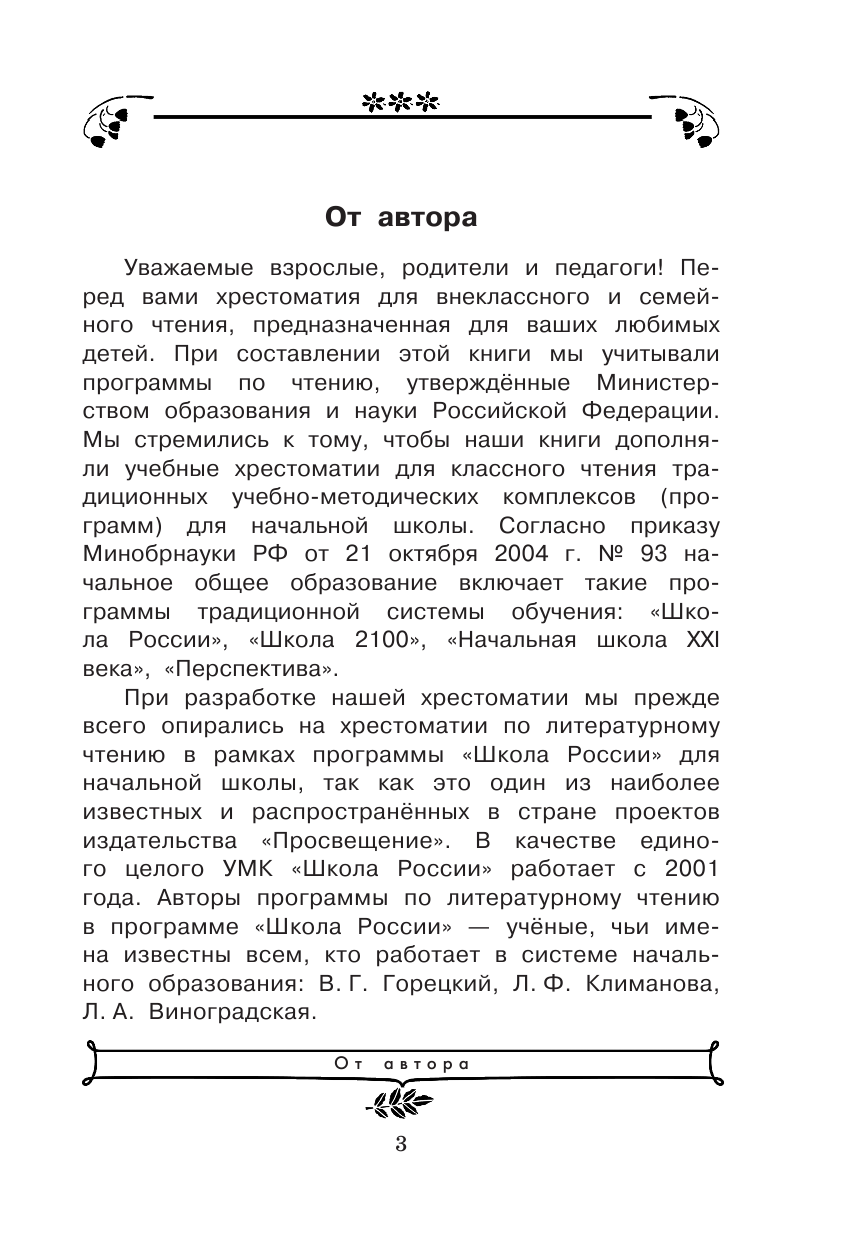 От автора

Уважаемые взрослые, родители и педагоги! Перед вами хрестоматия для внеклассного и семейного чтения, предназначенная для ваших любимых детей. При составлении этой книги мы учитывали программы по чтению, утверждённые Министерством образования и науки Российской Федерации. Мы стремились к тому, чтобы наши книги дополняли учебные хрестоматии для классного чтения традиционных учебно-методических комплексов (программ) для начальной школы. Согласно приказу Минобрнауки РФ от 21 октября 2004 г. № 93 начальное общее образование включает такие программы традиционной системы обучения: «Школа России», «Школа 2100», «Начальная школа XXI века», «Перспектива».

При разработке нашей хрестоматии мы прежде всего опирались на хрестоматии по литературному чтению в рамках программы «Школа России» для начальной школы, так как это один из наиболее известных и распространённых в стране проектов издательства «Просвещение». В качестве единого целого УМК «Школа России» работает с 2001 года. Авторы программы по литературному чтению в программе «Школа России» — учёные, чьи имена известны всем, кто работает в системе начального образования: В. Г. Горецкий, Л. Ф. Климанова, Л. А. Виноградская.

От автора

3